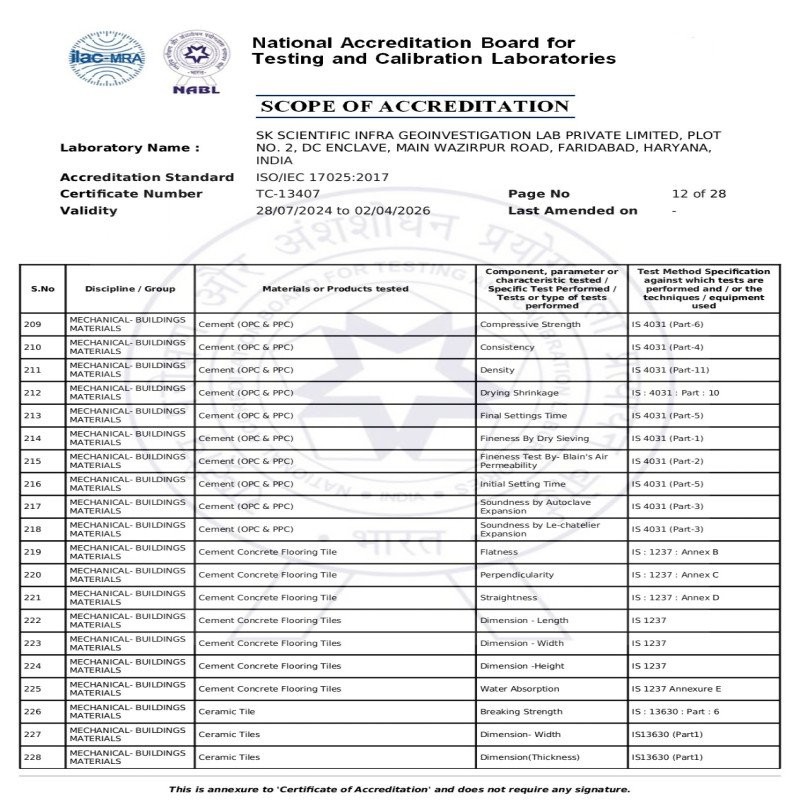 ilac-MRA

NABL

National Accreditation Board for Testing and Calibration Laboratories

SCOPE OF ACCREDITATION

Laboratory Name : SK SCIENTIFIC INFRA GEOINVESTIGATION LAB PRIVATE LIMITED, PLOT NO. 2, DC ENCLAVE, MAIN WAZIRPUR ROAD, FARIDABAD, HARYANA, INDIA

Accreditation Standard ISO/IEC 17025:2017

Certificate Number TC-13407 Page No 12 of 28

Validity 28/07/2024 to 02/04/2026 Last Amended on -

| S.No | Discipline / Group | Materials or Products tested | Component, parameter or characteristic tested / Specific Test Performed / Tests or type of tests performed | Test Method Specification against which tests are performed and / or the techniques / equipment used |
|---|---|---|---|---|
| 209 | MECHANICAL- BUILDINGS MATERIALS | Cement (OPC & PPC) | Compressive Strength | IS 4031 (Part-6) |
| 210 | MECHANICAL- BUILDINGS MATERIALS | Cement (OPC & PPC) | Consistency | IS 4031 (Part-4) |
| 211 | MECHANICAL- BUILDINGS MATERIALS | Cement (OPC & PPC) | Density | IS 4031 (Part-11) |
| 212 | MECHANICAL- BUILDINGS MATERIALS | Cement (OPC & PPC) | Drying Shrinkage | IS : 4031 : Part : 10 |
| 213 | MECHANICAL- BUILDINGS MATERIALS | Cement (OPC & PPC) | Final Settings Time | IS 4031 (Part-5) |
| 214 | MECHANICAL- BUILDINGS MATERIALS | Cement (OPC & PPC) | Fineness By Dry Sieving | IS 4031 (Part-1) |
| 215 | MECHANICAL- BUILDINGS MATERIALS | Cement (OPC & PPC) | Fineness Test By- Blain's Air Permeability | IS 4031 (Part-2) |
| 216 | MECHANICAL- BUILDINGS MATERIALS | Cement (OPC & PPC) | Initial Setting Time | IS 4031 (Part-5) |
| 217 | MECHANICAL- BUILDINGS MATERIALS | Cement (OPC & PPC) | Soundness by Autoclave Expansion | IS 4031 (Part-3) |
| 218 | MECHANICAL- BUILDINGS MATERIALS | Cement (OPC & PPC) | Soundness by Le-chatelier Expansion | IS 4031 (Part-3) |
| 219 | MECHANICAL- BUILDINGS MATERIALS | Cement Concrete Flooring Tile | Flatness | IS : 1237 : Annex B |
| 220 | MECHANICAL- BUILDINGS MATERIALS | Cement Concrete Flooring Tile | Perpendicularity | IS : 1237 : Annex C |
| 221 | MECHANICAL- BUILDINGS MATERIALS | Cement Concrete Flooring Tile | Straightness | IS : 1237 : Annex D |
| 222 | MECHANICAL- BUILDINGS MATERIALS | Cement Concrete Flooring Tiles | Dimension - Length | IS 1237 |
| 223 | MECHANICAL- BUILDINGS MATERIALS | Cement Concrete Flooring Tiles | Dimension - Width | IS 1237 |
| 224 | MECHANICAL- BUILDINGS MATERIALS | Cement Concrete Flooring Tiles | Dimension -Height | IS 1237 |
| 225 | MECHANICAL- BUILDINGS MATERIALS | Cement Concrete Flooring Tiles | Water Absorption | IS 1237 Annexure E |
| 226 | MECHANICAL- BUILDINGS MATERIALS | Ceramic Tile | Breaking Strength | IS : 13630 : Part : 6 |
| 227 | MECHANICAL- BUILDINGS MATERIALS | Ceramic Tiles | Dimension- Width | IS13630 (Part1) |
| 228 | MECHANICAL- BUILDINGS MATERIALS | Ceramic Tiles | Dimension(Thickness) | IS13630 (Part1) |

This is annexure to 'Certificate of Accreditation' and does not require any signature.